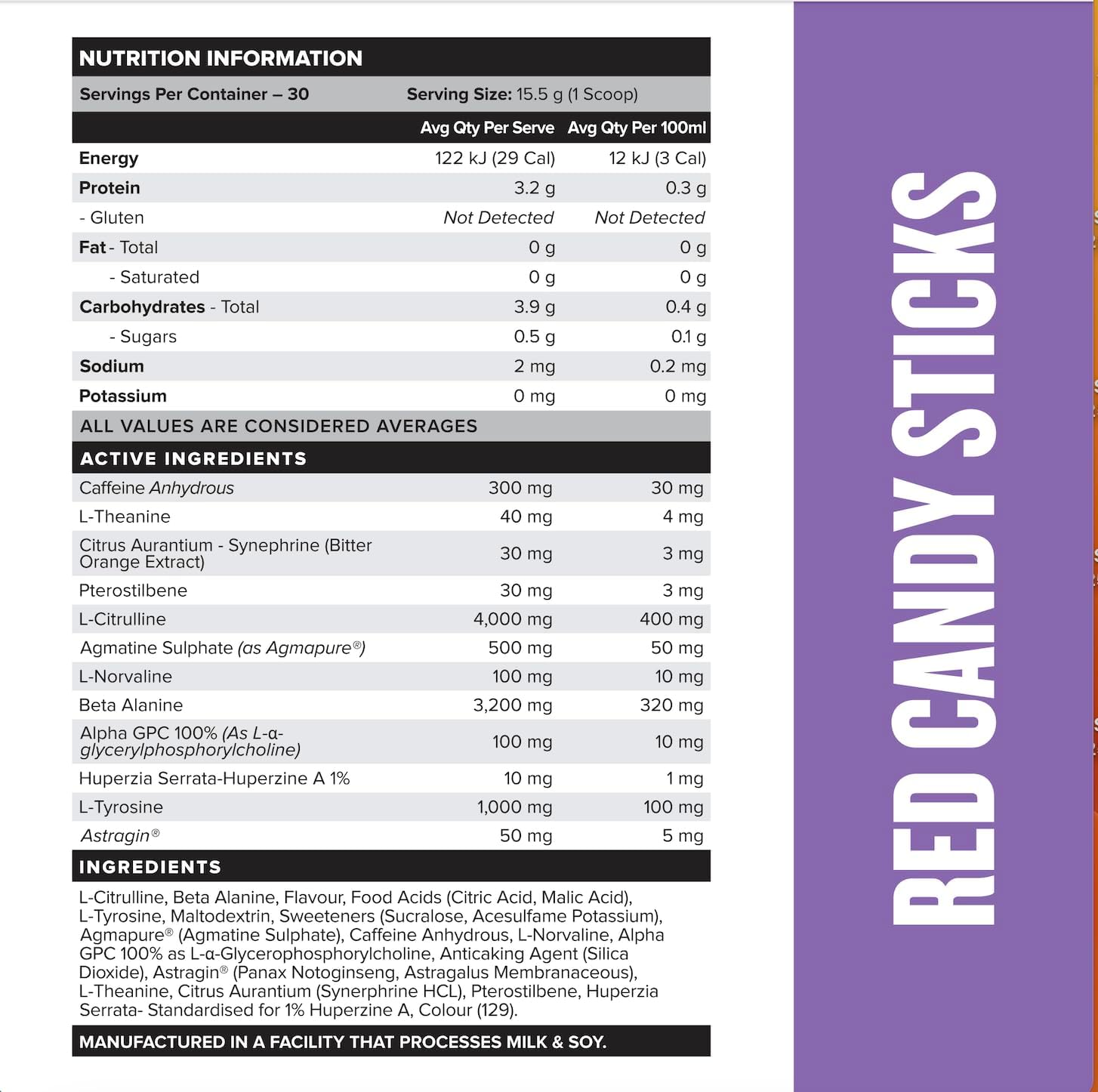 NUTRITION INFORMATION

Servings Per Container – 30 Serving Size: 15.5 g (1 Scoop)

| | Avg Qty Per Serve | Avg Qty Per 100ml |
|---|---|---|
| Energy | 122 kJ (29 Cal) | 12 kJ (3 Cal) |
| Protein | 3.2 g | 0.3 g |
| - Gluten | Not Detected | Not Detected |
| Fat - Total | 0 g | 0 g |
| - Saturated | 0 g | 0 g |
| Carbohydrates - Total | 3.9 g | 0.4 g |
| - Sugars | 0.5 g | 0.1 g |
| Sodium | 2 mg | 0.2 mg |
| Potassium | 0 mg | 0 mg |

ALL VALUES ARE CONSIDERED AVERAGES

ACTIVE INGREDIENTS

| | | |
|---|---|---|
| Caffeine Anhydrous | 300 mg | 30 mg |
| L-Theanine | 40 mg | 4 mg |
| Citrus Aurantium - Synephrine (Bitter Orange Extract) | 30 mg | 3 mg |
| Pterostilbene | 30 mg | 3 mg |
| L-Citrulline | 4,000 mg | 400 mg |
| Agmatine Sulphate (as Agmapure®) | 500 mg | 50 mg |
| L-Norvaline | 100 mg | 10 mg |
| Beta Alanine | 3,200 mg | 320 mg |
| Alpha GPC 100% (As L-α-glycerylphosphorylcholine) | 100 mg | 10 mg |
| Huperzia Serrata-Huperzine A 1% | 10 mg | 1 mg |
| L-Tyrosine | 1,000 mg | 100 mg |
| Astragin® | 50 mg | 5 mg |

INGREDIENTS

L-Citrulline, Beta Alanine, Flavour, Food Acids (Citric Acid, Malic Acid), L-Tyrosine, Maltodextrin, Sweeteners (Sucralose, Acesulfame Potassium), Agmapure® (Agmatine Sulphate), Caffeine Anhydrous, L-Norvaline, Alpha GPC 100% as L-α-Glycerophosphorylcholine, Anticaking Agent (Silica Dioxide), Astragin® (Panax Notoginseng, Astragalus Membranaceous), L-Theanine, Citrus Aurantium (Synerphrine HCL), Pterostilbene, Huperzia Serrata- Standardised for 1% Huperzine A, Colour (129).

MANUFACTURED IN A FACILITY THAT PROCESSES MILK & SOY.

RED CANDY STICKS